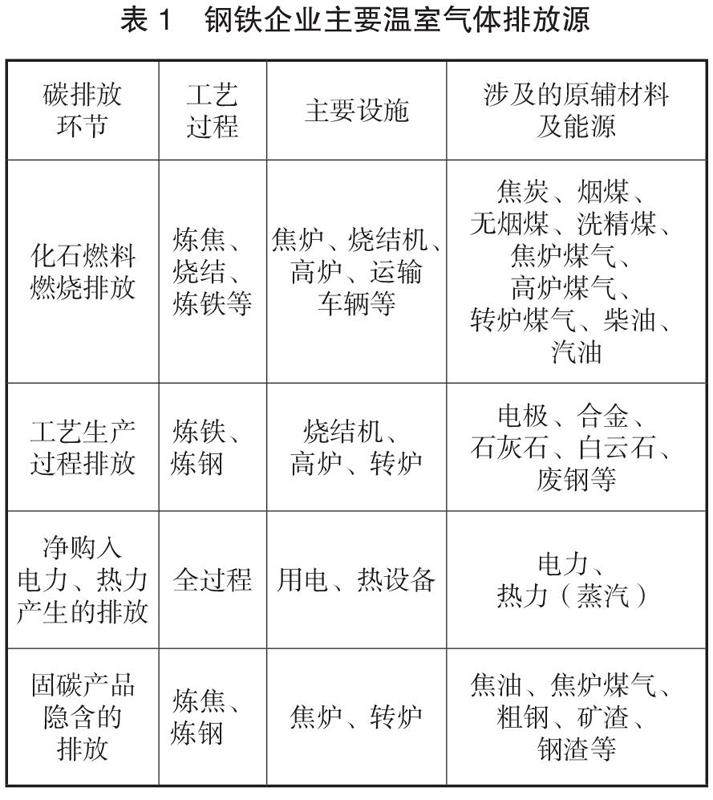 表 1　钢铁企业主要温室气体排放源

| 碳排放环节 | 工艺过程 | 主要设施 | 涉及的原辅材料及能源 |
|---|---|---|---|
| 化石燃料燃烧排放 | 炼焦、烧结、炼铁等 | 焦炉、烧结机、高炉、运输车辆等 | 焦炭、烟煤、无烟煤、洗精煤、焦炉煤气、高炉煤气、转炉煤气、柴油、汽油 |
| 工艺生产过程排放 | 炼铁、炼钢 | 烧结机、高炉、转炉 | 电极、合金、石灰石、白云石、废钢等 |
| 净购入电力、热力产生的排放 | 全过程 | 用电、热设备 | 电力、热力（蒸汽） |
| 固碳产品隐含的排放 | 炼焦、炼钢 | 焦炉、转炉 | 焦油、焦炉煤气、粗钢、矿渣、钢渣等 |